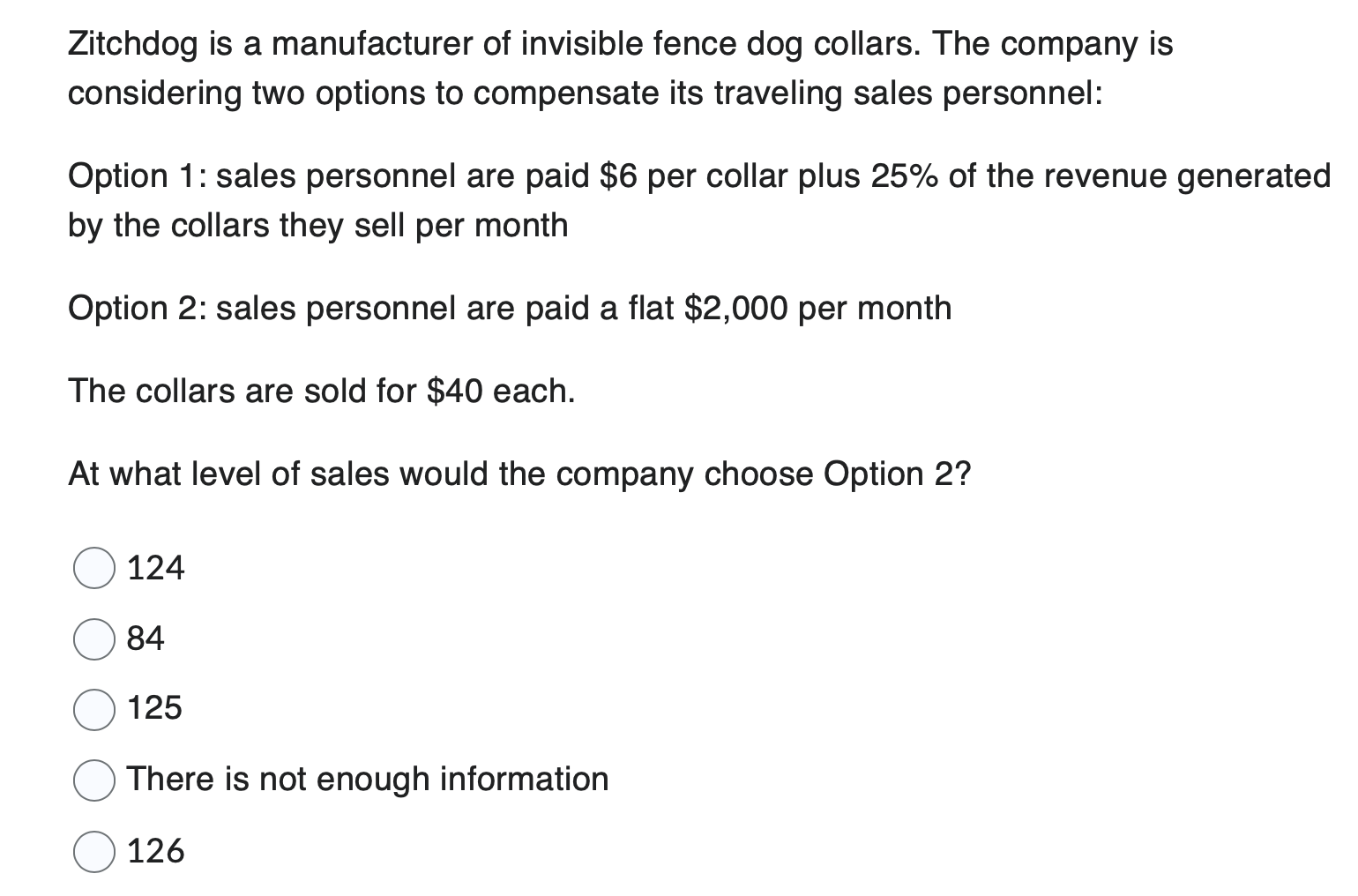 Zitchdog is a manufacturer of invisible fence dog collars. The company is considering two options to compensate its traveling sales personnel:

Option 1: sales personnel are paid \$6 per collar plus 25% of the revenue generated by the collars they sell per month

Option 2: sales personnel are paid a flat \$2,000 per month

The collars are sold for \$40 each.

At what level of sales would the company choose Option 2?

124

84

125

There is not enough information

126